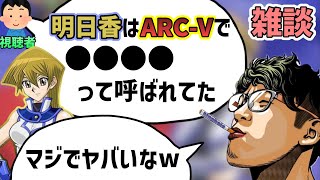 視聴者

明日香はARC-Vで
●●●●
って呼ばれてた

雑談

マジでヤバいなw